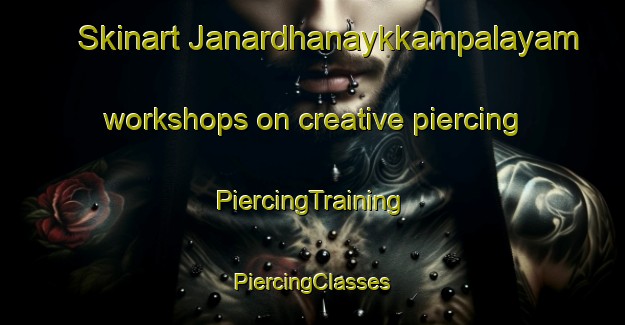 Skinart Janardhanaykkampalayam

workshops on creative piercing

PiercingTraining

PiercingClasses